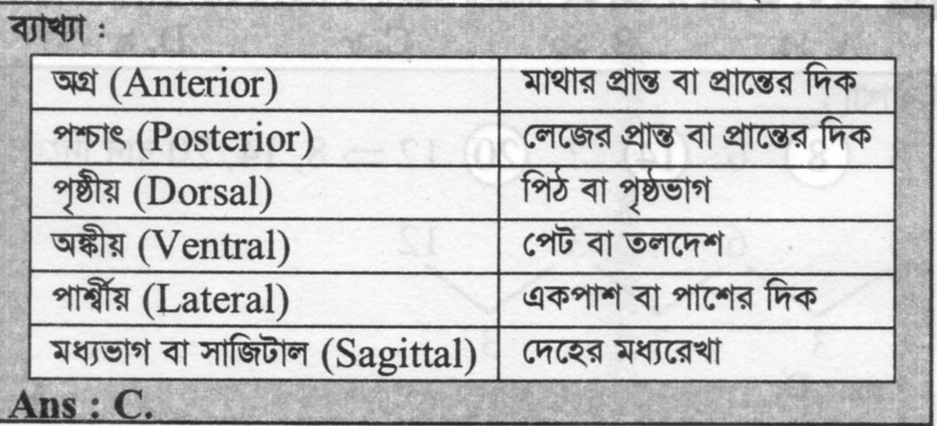 ব্যাখ্যা :

| অগ্র (Anterior) | মাথার প্রান্ত বা প্রান্তের দিক |
|---|---|
| পশ্চাৎ (Posterior) | লেজের প্রান্ত বা প্রান্তের দিক |
| পৃষ্ঠীয় (Dorsal) | পিঠ বা পৃষ্ঠভাগ |
| অঙ্কীয় (Ventral) | পেট বা তলদেশ |
| পার্শ্বীয় (Lateral) | একপাশ বা পাশের দিক |
| মধ্যভাগ বা সাজিটাল (Sagittal) | দেহের মধ্যরেখা |

Ans : C.